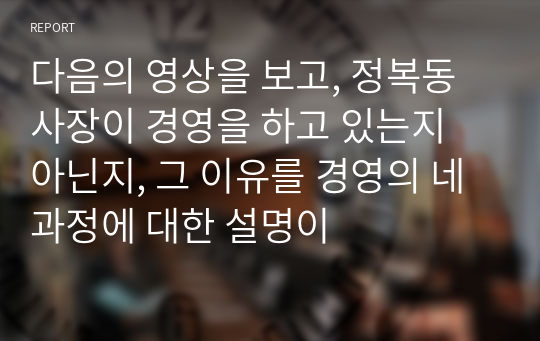 REPORT

다음의 영상을 보고, 정복동 사장이 경영을 하고 있는지 아닌지, 그 이유를 경영의 네 과정에 대한 설명이